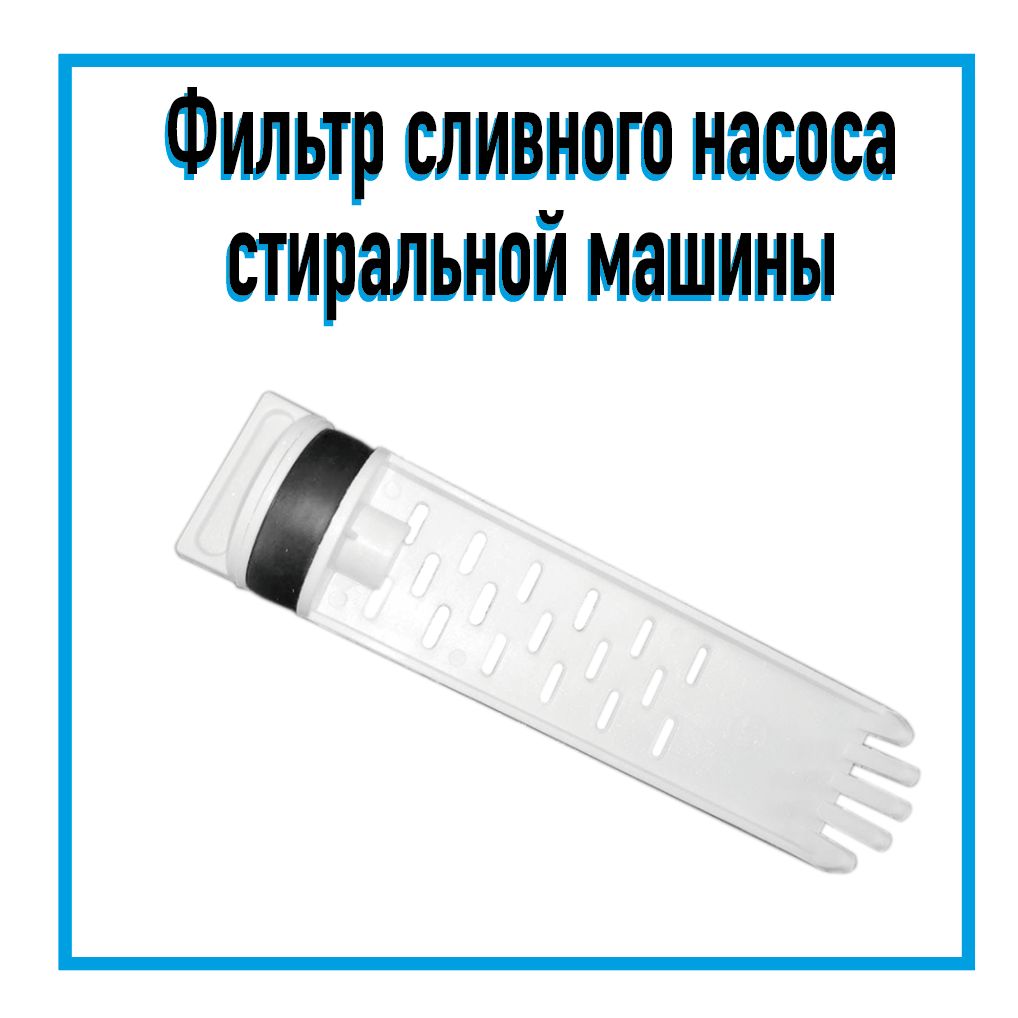 Фильтр сливного насоса стиральной машины